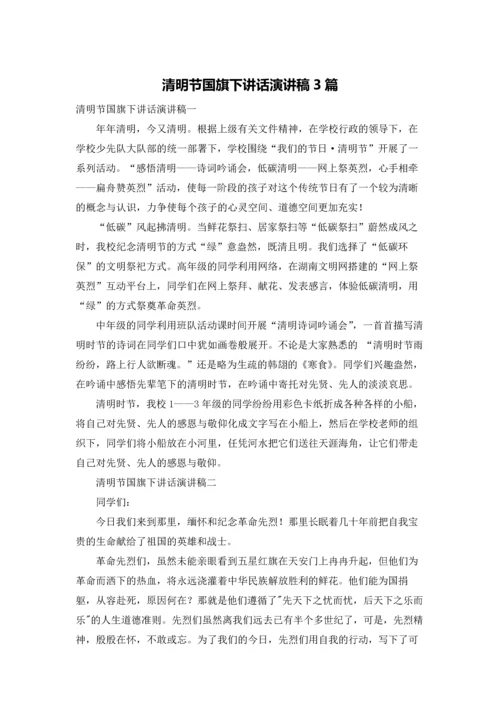 清明节国旗下讲话演讲稿 3 篇

清明节国旗下讲话演讲稿一

年年清明，今又清明。根据上级有关文件精神，在学校行政的领导下，在学校少先队大队部的统一部署下，学校围绕“我们的节日·清明节”开展了一系列活动。“感悟清明——诗词吟诵会，低碳清明——网上祭英烈，心手相牵——扁舟赞英烈”活动，使每一阶段的孩子对这个传统节日有了一个较为清晰的概念与认识，力争使每个孩子的心灵空间、道德空间更加充实！

“低碳”风起拂清明。当鲜花祭扫、居家祭扫等“低碳祭扫”蔚然成风之时，我校纪念清明节的方式“绿”意盎然，既清且明。我们选择了“低碳环保”的文明祭祀方式。高年级的同学利用网络，在湖南文明网搭建的“网上祭英烈”互动平台上，同学们在网上祭拜、献花、发表感言，体验低碳清明，用“绿”的方式祭奠革命英烈。

中年级的同学利用班队活动课时间开展“清明诗词吟诵会”，一首首描写清明时节的诗词在同学们口中犹如画卷般展开。不论是大家熟悉的 “清明时节雨纷纷，路上行人欲断魂。”还是略为生疏的韩翃的《寒食》。同学们兴趣盎然，在吟诵中感悟先辈笔下的清明时节，在吟诵中寄托对先贤、先人的淡淡哀思。

清明时节，我校 1——3 年级的同学纷纷用彩色卡纸折成各种各样的小船，将自己对先贤、先人的感恩与敬仰化成文字写在小船上，然后在学校老师的组织下，同学们将小船放在小河里，任凭河水把它们送往天涯海角，让它们带走自己对先贤、先人的感恩与敬仰。

清明节国旗下讲话演讲稿二

同学们：

今日我们来到那里，缅怀和纪念革命先烈！那里长眠着几十年前把自我宝贵的生命献给了祖国的英雄和战士。

革命先烈们，虽然未能亲眼看到五星红旗在天安门上冉冉升起，但他们为革命而洒下的热血，将永远浇灌着中华民族解放胜利的鲜花。他们能为国捐躯，从容赴死，原因何在？那就是他们遵循了"先天下之忧而忧，后天下之乐而乐"的人生道德准则。先烈们虽然离我们远去已有半个多世纪了，可是，先烈精神，殷殷在怀，不敢或忘。为了我们的今日，先烈们用自我的行动，写下了可